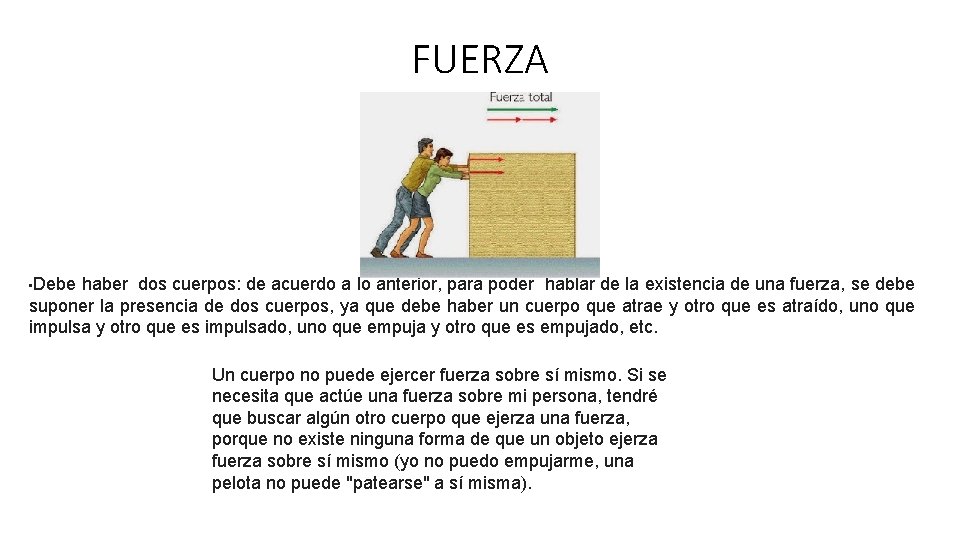 FUERZA

Fuerza total

•Debe haber dos cuerpos: de acuerdo a lo anterior, para poder hablar de la existencia de una fuerza, se debe suponer la presencia de dos cuerpos, ya que debe haber un cuerpo que atrae y otro que es atraído, uno que impulsa y otro que es impulsado, uno que empuja y otro que es empujado, etc.

Un cuerpo no puede ejercer fuerza sobre sí mismo. Si se necesita que actúe una fuerza sobre mi persona, tendré que buscar algún otro cuerpo que ejerza una fuerza, porque no existe ninguna forma de que un objeto ejerza fuerza sobre sí mismo (yo no puedo empujarme, una pelota no puede "patearse" a sí misma).